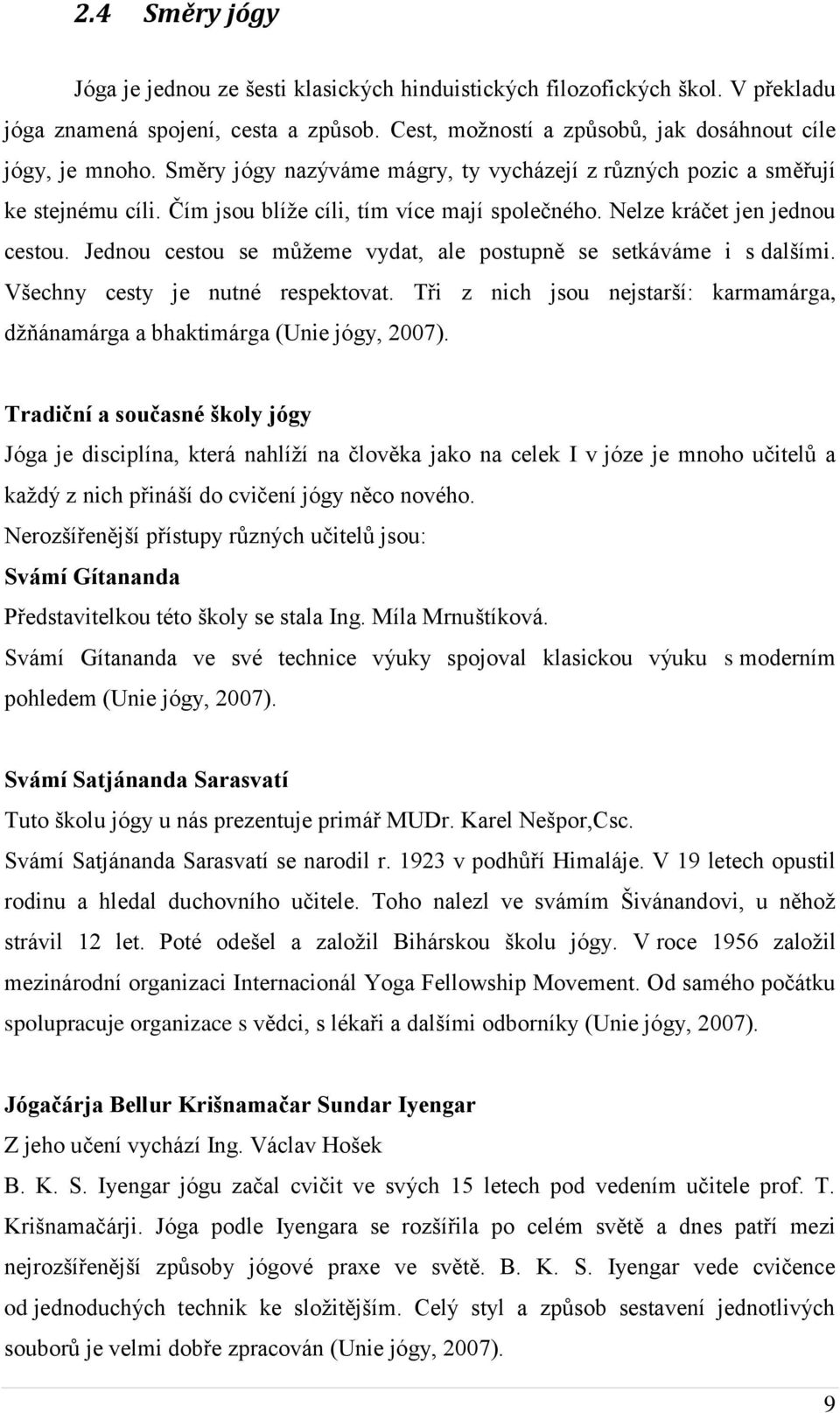 2.4 Směry jógy

Jóga je jednou ze šesti klasických hinduistických filozofických škol. V překladu jóga znamená spojení, cesta a způsob. Cest, možností a způsobů, jak dosáhnout cíle jógy, je mnoho. Směry jógy nazýváme mágry, ty vycházejí z různých pozic a směřují ke stejnému cíli. Čím jsou blíže cíli, tím více mají společného. Nelze kráčet jen jednou cestou. Jednou cestou se můžeme vydat, ale postupně se setkáváme i s dalšími. Všechny cesty je nutné respektovat. Tři z nich jsou nejstarší: karmamárga, džňánamárga a bhaktimárga (Unie jógy, 2007).

Tradiční a současné školy jógy

Jóga je disciplína, která nahlíží na člověka jako na celek I v józe je mnoho učitelů a každý z nich přináší do cvičení jógy něco nového.

Nerozšířenější přístupy různých učitelů jsou:

Svámí Gítananda

Představitelkou této školy se stala Ing. Míla Mrnuštíková.

Svámí Gítananda ve své technice výuky spojoval klasickou výuku s moderním pohledem (Unie jógy, 2007).

Svámí Satjánanda Sarasvatí

Tuto školu jógy u nás prezentuje primář MUDr. Karel Nešpor,Csc.

Svámí Satjánanda Sarasvatí se narodil r. 1923 v podhůří Himaláje. V 19 letech opustil rodinu a hledal duchovního učitele. Toho nalezl ve svámím Šivánandovi, u něhož strávil 12 let. Poté odešel a založil Bihárskou školu jógy. V roce 1956 založil mezinárodní organizaci Internacionál Yoga Fellowship Movement. Od samého počátku spolupracuje organizace s vědci, s lékaři a dalšími odborníky (Unie jógy, 2007).

Jógačárja Bellur Krišnamačar Sundar Iyengar

Z jeho učení vychází Ing. Václav Hošek

B. K. S. Iyengar jógu začal cvičit ve svých 15 letech pod vedením učitele prof. T. Krišnamačárji. Jóga podle Iyengara se rozšířila po celém světě a dnes patří mezi nejrozšířenější způsoby jógové praxe ve světě. B. K. S. Iyengar vede cvičence od jednoduchých technik ke složitějším. Celý styl a způsob sestavení jednotlivých souborů je velmi dobře zpracován (Unie jógy, 2007).

9